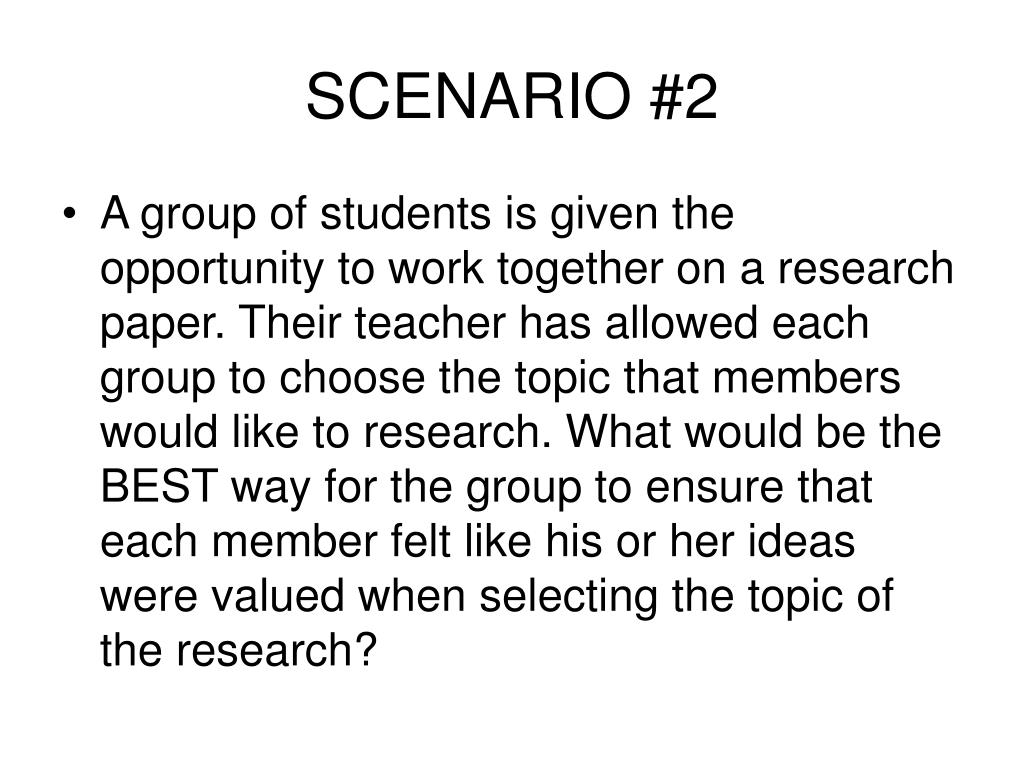 SCENARIO #2

• A group of students is given the opportunity to work together on a research paper. Their teacher has allowed each group to choose the topic that members would like to research. What would be the BEST way for the group to ensure that each member felt like his or her ideas were valued when selecting the topic of the research?